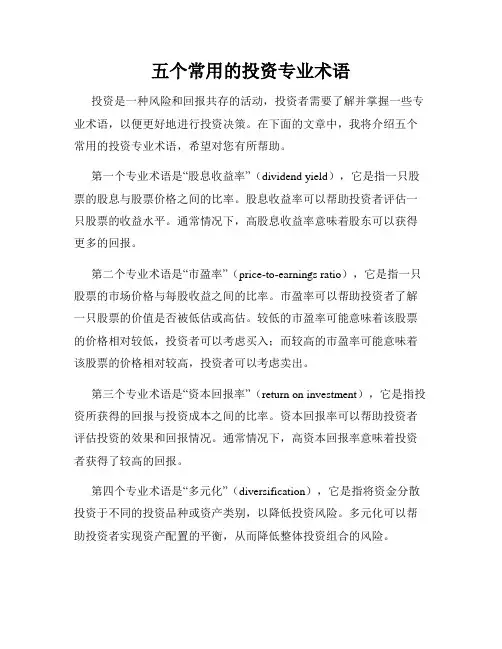 五个常用的投资专业术语

投资是一种风险和回报共存的活动，投资者需要了解并掌握一些专业术语，以便更好地进行投资决策。在下面的文章中，我将介绍五个常用的投资专业术语，希望对您有所帮助。

第一个专业术语是“股息收益率”（dividend yield），它是指一只股票的股息与股票价格之间的比率。股息收益率可以帮助投资者评估一只股票的收益水平。通常情况下，高股息收益率意味着股东可以获得更多的回报。

第二个专业术语是“市盈率”（price-to-earnings ratio），它是指一只股票的市场价格与每股收益之间的比率。市盈率可以帮助投资者了解一只股票的价值是否被低估或高估。较低的市盈率可能意味着该股票的价格相对较低，投资者可以考虑买入；而较高的市盈率可能意味着该股票的价格相对较高，投资者可以考虑卖出。

第三个专业术语是“资本回报率”（return on investment），它是指投资所获得的回报与投资成本之间的比率。资本回报率可以帮助投资者评估投资的效果和回报情况。通常情况下，高资本回报率意味着投资者获得了较高的回报。

第四个专业术语是“多元化”（diversification），它是指将资金分散投资于不同的投资品种或资产类别，以降低投资风险。多元化可以帮助投资者实现资产配置的平衡，从而降低整体投资组合的风险。